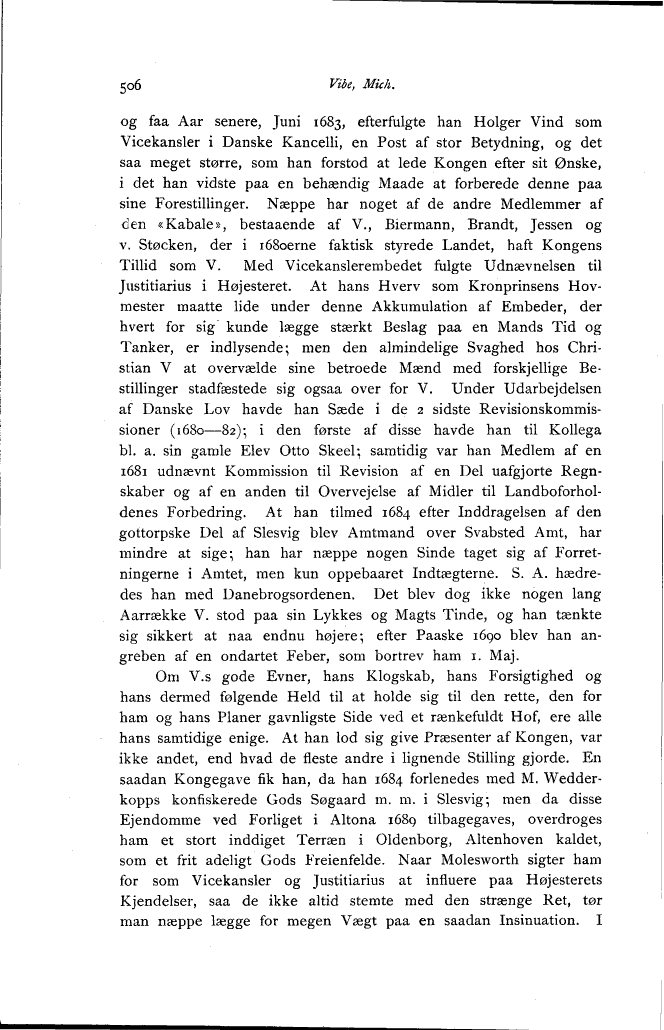 506 Vibe, Mich.

og faa Aar senere, Juni 1683, efterfulgte han Holger Vind som Vicekansler i Danske Kancelli, en Post af stor Betydning, og det saa meget større, som han forstod at lede Kongen efter sit Ønske, i det han vidste paa en behændig Maade at forberede denne paa sine Forestillinger. Næppe har noget af de andre Medlemmer af den «Kabale», bestaaende af V., Biermann, Brandt, Jessen og v. Støcken, der i 1680erne faktisk styrede Landet, haft Kongens Tillid som V. Med Vicekanslerembedet fulgte Udnævnelsen til Justitiarius i Højesteret. At hans Hverv som Kronprinsens Hovmester maatte lide under denne Akkumulation af Embeder, der hvert for sig kunde lægge stærkt Beslag paa en Mands Tid og Tanker, er indlysende; men den almindelige Svaghed hos Christian V at overvælde sine betroede Mænd med forskjellige Bestillinger stadfæstede sig ogsaa over for V. Under Udarbejdelsen af Danske Lov havde han Sæde i de 2 sidste Revisionskommissioner (1680—82); i den første af disse havde han til Kollega bl. a. sin gamle Elev Otto Skeel; samtidig var han Medlem af en 1681 udnævnt Kommission til Revision af en Del uafgjorte Regnskaber og af en anden til Overvejelse af Midler til Landboforholdenes Forbedring. At han tilmed 1684 efter Inddragelsen af den gottorpske Del af Slesvig blev Amtmand over Svabsted Amt, har mindre at sige; han har næppe nogen Sinde taget sig af Forretningerne i Amtet, men kun oppebaaret Indtægterne. S. A. hædredes han med Danebrogsordenen. Det blev dog ikke nogen lang Aarrække V. stod paa sin Lykkes og Magts Tinde, og han tænkte sig sikkert at naa endnu højere; efter Paaske 1690 blev han angreben af en ondartet Feber, som bortrev ham 1. Maj.

Om V.s gode Evner, hans Klogskab, hans Forsigtighed og hans dermed følgende Held til at holde sig til den rette, den for ham og hans Planer gavnligste Side ved et rænkefuldt Hof, ere alle hans samtidige enige. At han lod sig give Præsenter af Kongen, var ikke andet, end hvad de fleste andre i lignende Stilling gjorde. En saadan Kongegave fik han, da han 1684 forlenedes med M. Wedderkopps konfiskerede Gods Søgaard m. m. i Slesvig; men da disse Ejendomme ved Forliget i Altona 1689 tilbagegaves, overdroges ham et stort inddiget Terræn i Oldenborg, Altenhoven kaldet, som et frit adeligt Gods Freienfelde. Naar Molesworth sigter ham for som Vicekansler og Justitiarius at influere paa Højesterets Kjendelser, saa de ikke altid stemte med den strænge Ret, tør man næppe lægge for megen Vægt paa en saadan Insinuation. I